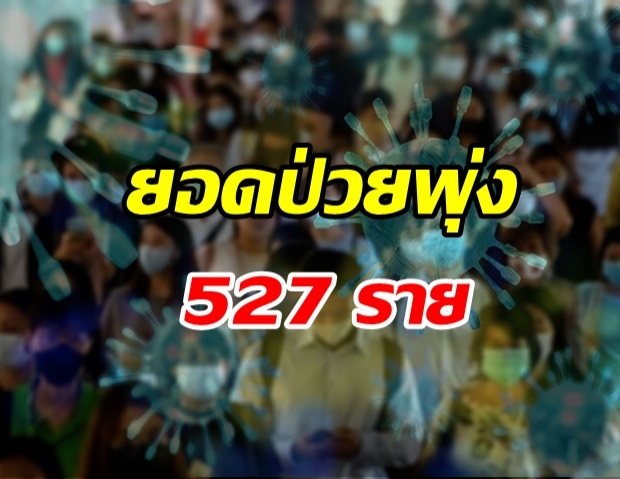 ยอดป่วยพุ่ง

527 ราย